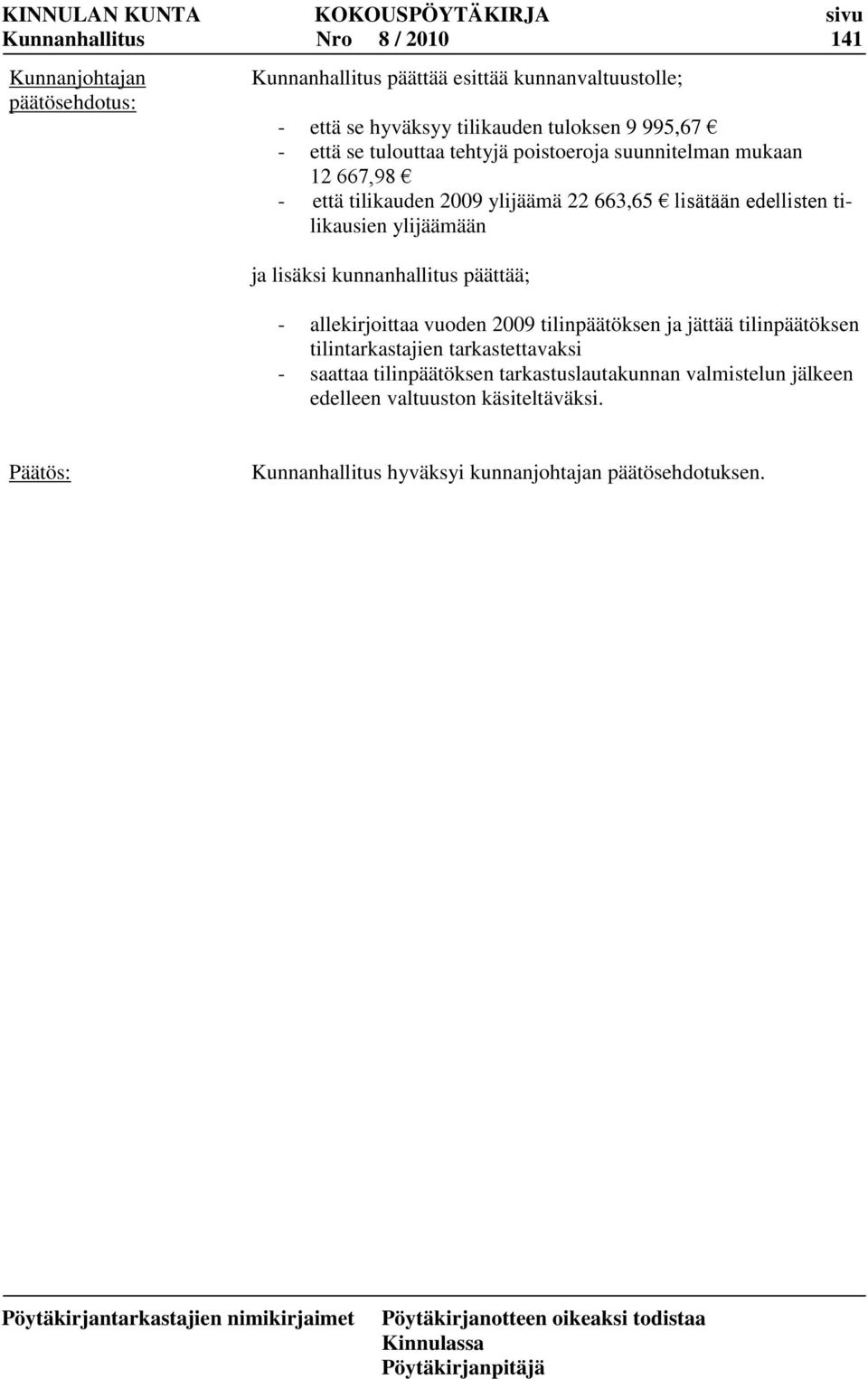 KINNULAN KUNTA KOKOUSPÖYTÄKIRJA sivu
Kunnanhallitus Nro 8 / 2010 141

Kunnanjohtajan päätösehdotus:

Kunnanhallitus päättää esittää kunnanvaltuustolle;

- että se hyväksyy tilikauden tuloksen 9 995,67 €
- että se tulouttaa tehtyjä poistoeroja suunnitelman mukaan 12 667,98 €
- että tilikauden 2009 ylijäämä 22 663,65 € lisätään edellisten tilikausien ylijäämään

ja lisäksi kunnanhallitus päättää;

- allekirjoittaa vuoden 2009 tilinpäätöksen ja jättää tilinpäätöksen tilintarkastajien tarkastettavaksi
- saattaa tilinpäätöksen tarkastuslautakunnan valmistelun jälkeen edelleen valtuuston käsiteltäväksi.

Päätös:

Kunnanhallitus hyväksyi kunnanjohtajan päätösehdotuksen.

Pöytäkirjantarkastajien nimikirjaimet

Pöytäkirjanotteen oikeaksi todistaa
Kinnulassa
Pöytäkirjanpitäjä